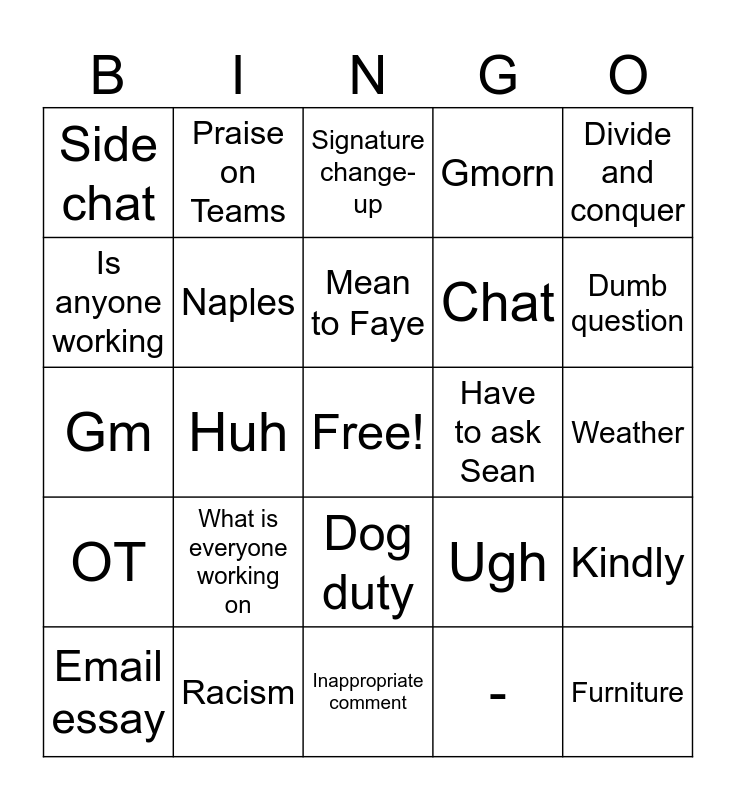 | B | I | N | G | O |
|---|---|---|---|---|
| Side chat | Praise on Teams | Signature change-up | Gmorn | Divide and conquer |
| Is anyone working | Naples | Mean to Faye | Chat | Dumb question |
| Gm | Huh | Free! | Have to ask Sean | Weather |
| OT | What is everyone working on | Dog duty | Ugh | Kindly |
| Email essay | Racism | Inappropriate comment | - | Furniture |